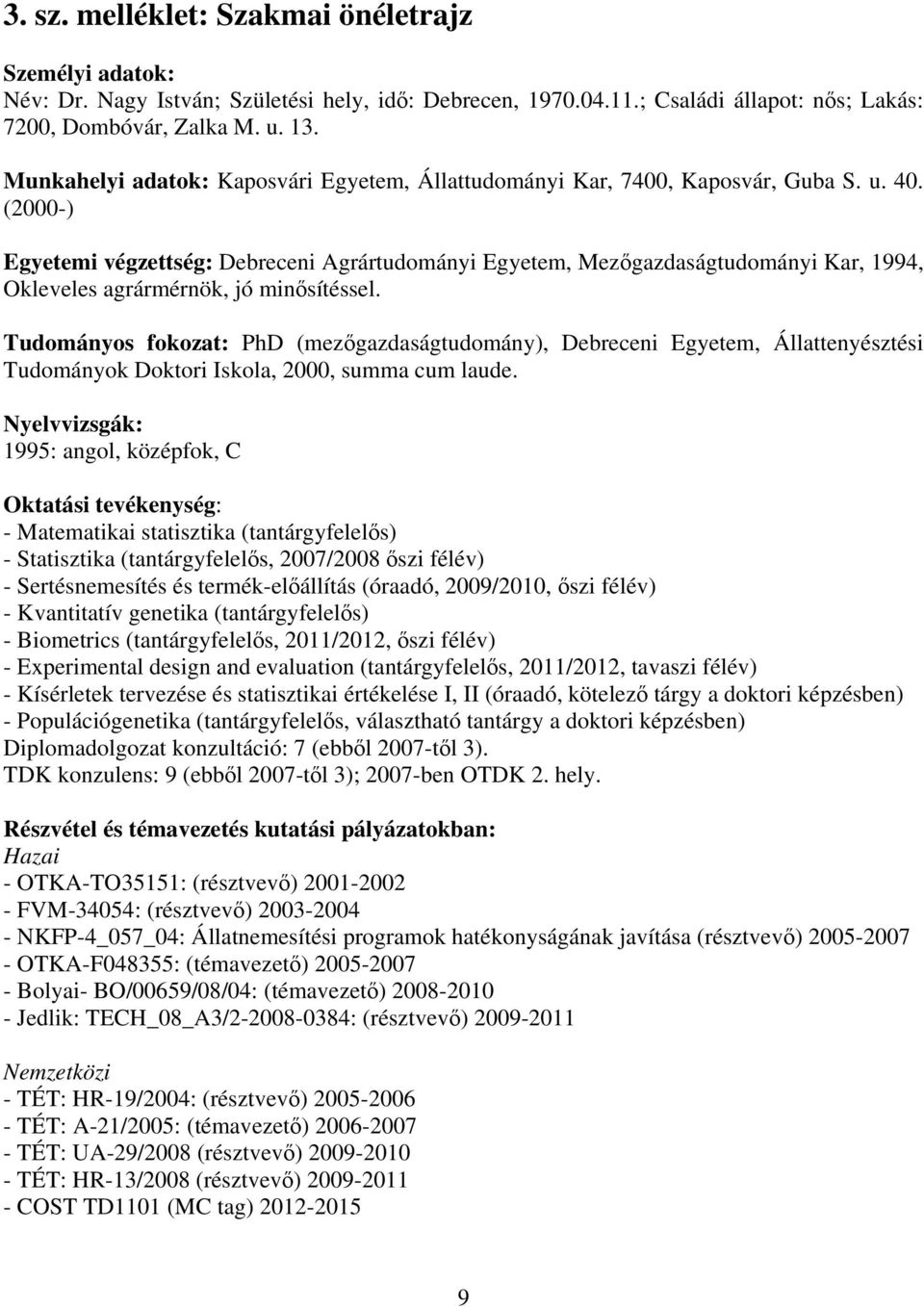 3. sz. melléklet: Szakmai önéletrajz

Személyi adatok:
Név: Dr. Nagy István; Születési hely, idő: Debrecen, 1970.04.11.; Családi állapot: nős; Lakás: 7200, Dombóvár, Zalka M. u. 13.

Munkahelyi adatok: Kaposvári Egyetem, Állattudományi Kar, 7400, Kaposvár, Guba S. u. 40. (2000-)

Egyetemi végzettség: Debreceni Agrártudományi Egyetem, Mezőgazdaságtudományi Kar, 1994, Okleveles agrármérnök, jó minősítéssel.

Tudományos fokozat: PhD (mezőgazdaságtudomány), Debreceni Egyetem, Állattenyésztési Tudományok Doktori Iskola, 2000, summa cum laude.

Nyelvvizsgák:
1995: angol, középfok, C

Oktatási tevékenység:
- Matematikai statisztika (tantárgyfelelős)
- Statisztika (tantárgyfelelős, 2007/2008 őszi félév)
- Sertésnemesítés és termék-előállítás (óraadó, 2009/2010, őszi félév)
- Kvantitatív genetika (tantárgyfelelős)
- Biometrics (tantárgyfelelős, 2011/2012, őszi félév)
- Experimental design and evaluation (tantárgyfelelős, 2011/2012, tavaszi félév)
- Kísérletek tervezése és statisztikai értékelése I, II (óraadó, kötelező tárgy a doktori képzésben)
- Populációgenetika (tantárgyfelelős, választható tantárgy a doktori képzésben)
Diplomadolgozat konzultáció: 7 (ebből 2007-től 3).
TDK konzulens: 9 (ebből 2007-től 3); 2007-ben OTDK 2. hely.

Részvétel és témavezetés kutatási pályázatokban:
Hazai
- OTKA-TO35151: (résztvevő) 2001-2002
- FVM-34054: (résztvevő) 2003-2004
- NKFP-4_057_04: Állatnemesítési programok hatékonyságának javítása (résztvevő) 2005-2007
- OTKA-F048355: (témavezető) 2005-2007
- Bolyai- BO/00659/08/04: (témavezető) 2008-2010
- Jedlik: TECH_08_A3/2-2008-0384: (résztvevő) 2009-2011

Nemzetközi
- TÉT: HR-19/2004: (résztvevő) 2005-2006
- TÉT: A-21/2005: (témavezető) 2006-2007
- TÉT: UA-29/2008 (résztvevő) 2009-2010
- TÉT: HR-13/2008 (résztvevő) 2009-2011
- COST TD1101 (MC tag) 2012-2015

9